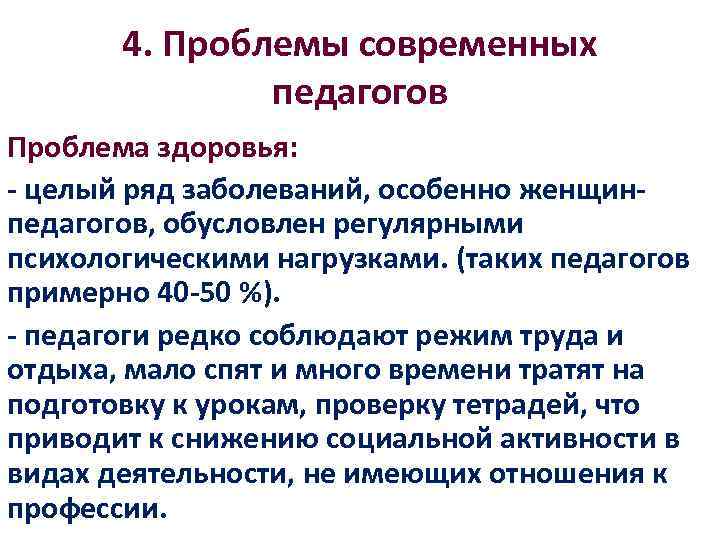 4. Проблемы современных педагогов

Проблема здоровья:

- целый ряд заболеваний, особенно женщин-педагогов, обусловлен регулярными психологическими нагрузками. (таких педагогов примерно 40-50 %).

- педагоги редко соблюдают режим труда и отдыха, мало спят и много времени тратят на подготовку к урокам, проверку тетрадей, что приводит к снижению социальной активности в видах деятельности, не имеющих отношения к профессии.